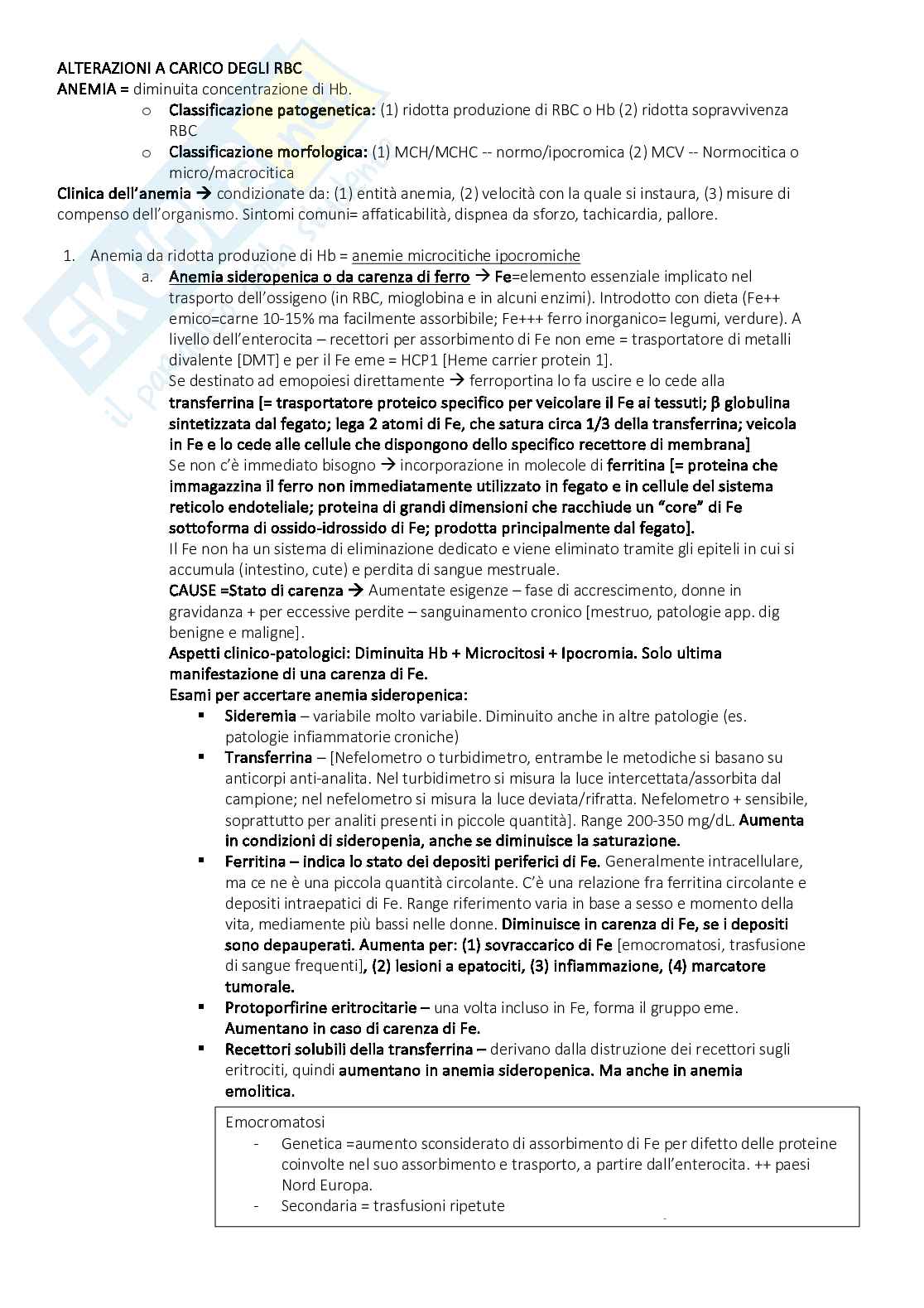 ALTERAZIONI A CARICO DEGLI RBC
ANEMIA = diminuita concentrazione di Hb.
o Classificazione patogenetica: (1) ridotta produzione di RBC o Hb (2) ridotta sopravvivenza RBC
o Classificazione morfologica: (1) MCH/MCHC -- normo/ipocromica (2) MCV -- Normocitica o micro/macrocitica
Clinica dell'anemia → condizionate da: (1) entità anemia, (2) velocità con la quale si instaura, (3) misure di compenso dell'organismo. Sintomi comuni= affaticabilità, dispnea da sforzo, tachicardia, pallore.

1. Anemia da ridotta produzione di Hb = anemie microcitiche ipocromiche
a. Anemia sideropenica o da carenza di ferro → Fe=elemento essenziale implicato nel trasporto dell'ossigeno (in RBC, mioglobina e in alcuni enzimi). Introdotto con dieta (Fe++ emico=carne 10-15% ma facilmente assorbibile; Fe+++ ferro inorganico= legumi, verdure). A livello dell'enterocita – recettori per assorbimento di Fe non eme = trasportatore di metalli divalente [DMT] e per il Fe eme = HCP1 [Heme carrier protein 1].
Se destinato ad emopoiesi direttamente → ferroportina lo fa uscire e lo cede alla transferrina [= trasportatore proteico specifico per veicolare il Fe ai tessuti; β globulina sintetizzata dal fegato; lega 2 atomi di Fe, che satura circa 1/3 della transferrina; veicola in Fe e lo cede alle cellule che dispongono dello specifico recettore di membrana]
Se non c'è immediato bisogno → incorporazione in molecole di ferritina [= proteina che immagazzina il ferro non immediatamente utilizzato in fegato e in cellule del sistema reticolo endoteliale; proteina di grandi dimensioni che racchiude un "core" di Fe sottoforma di ossido-idrossido di Fe; prodotta principalmente dal fegato].
Il Fe non ha un sistema di eliminazione dedicato e viene eliminato tramite gli epiteli in cui si accumula (intestino, cute) e perdita di sangue mestruale.
CAUSE =Stato di carenza → Aumentate esigenze – fase di accrescimento, donne in gravidanza + per eccessive perdite – sanguinamento cronico [mestruo, patologie app. dig benigne e maligne].
Aspetti clinico-patologici: Diminuita Hb + Microcitosi + Ipocromia. Solo ultima manifestazione di una carenza di Fe.
Esami per accertare anemia sideropenica:
▪ Sideremia – variabile molto variabile. Diminuito anche in altre patologie (es. patologie infiammatorie croniche)
▪ Transferrina – [Nefelometro o turbidimetro, entrambe le metodiche si basano su anticorpi anti-analita. Nel turbidimetro si misura la luce intercettata/assorbita dal campione; nel nefelometro si misura la luce deviata/rifratta. Nefelometro + sensibile, soprattutto per analiti presenti in piccole quantità]. Range 200-350 mg/dL. Aumenta in condizioni di sideropenia, anche se diminuisce la saturazione.
▪ Ferritina – indica lo stato dei depositi periferici di Fe. Generalmente intracellulare, ma ce ne è una piccola quantità circolante. C'è una relazione fra ferritina circolante e depositi intraepatici di Fe. Range riferimento varia in base a sesso e momento della vita, mediamente più bassi nelle donne. Diminuisce in carenza di Fe, se i depositi sono depauperati. Aumenta per: (1) sovraccarico di Fe [emocromatosi, trasfusione di sangue frequenti], (2) lesioni a epatociti, (3) infiammazione, (4) marcatore tumorale.
▪ Protoporfirine eritrocitarie – una volta incluso in Fe, forma il gruppo eme. Aumentano in caso di carenza di Fe.
▪ Recettori solubili della transferrina – derivano dalla distruzione dei recettori sugli eritrociti, quindi aumentano in anemia sideropenica. Ma anche in anemia emolitica.

Emocromatosi
- Genetica =aumento sconsiderato di assorbimento di Fe per difetto delle proteine coinvolte nel suo assorbimento e trasporto, a partire dall'enterocita. ++ paesi Nord Europa.
- Secondaria = trasfusioni ripetute